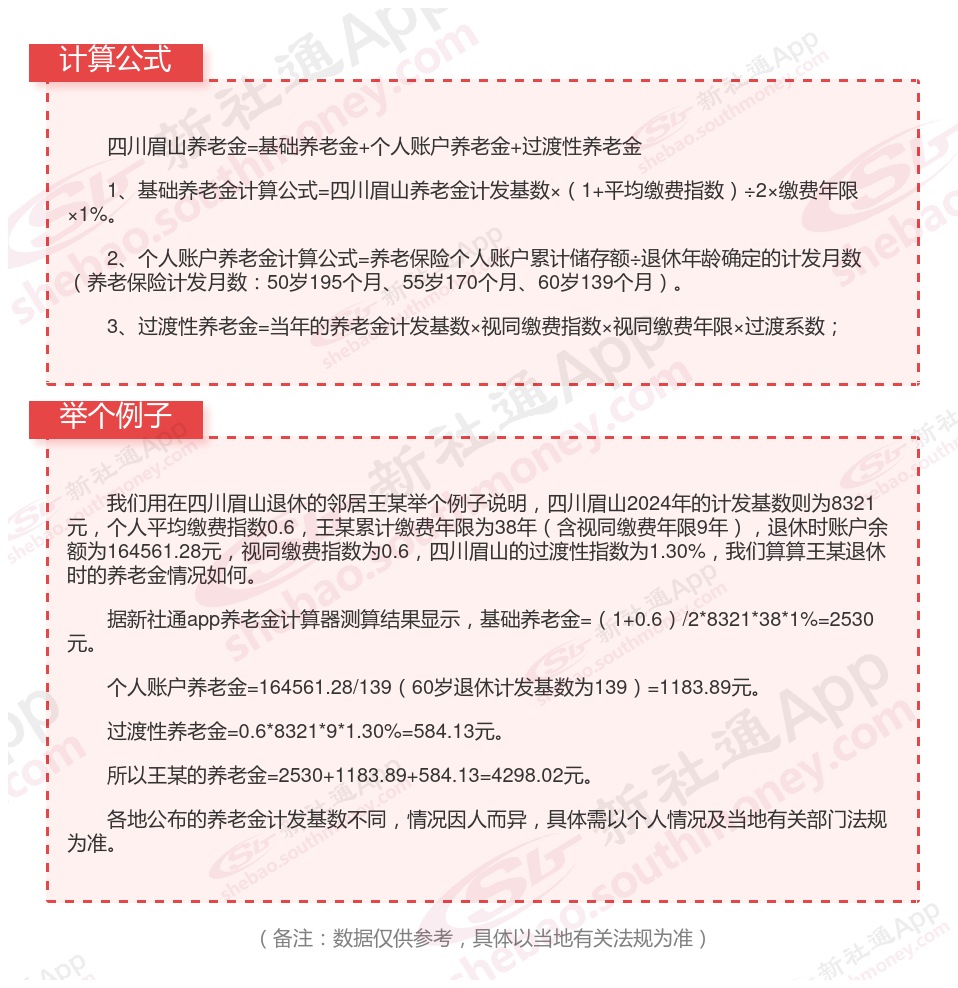 计算公式

四川眉山养老金=基础养老金+个人账户养老金+过渡性养老金

1、基础养老金计算公式=四川眉山养老金计发基数×（1+平均缴费指数）÷2×缴费年限×1%。

2、个人账户养老金计算公式=养老保险个人账户累计储存额÷退休年龄确定的计发月数（养老保险计发月数：50岁195个月、55岁170个月、60岁139个月）。

3、过渡性养老金=当年的养老金计发基数×视同缴费指数×视同缴费年限×过渡系数；

举个例子

我们用在四川眉山退休的邻居王某举个例子说明，四川眉山2024年的计发基数则为8321元，个人平均缴费指数0.6，王某累计缴费年限为38年（含视同缴费年限9年），退休时账户余额为164561.28元，视同缴费指数为0.6，四川眉山的过渡性指数为1.30%，我们算算王某退休时的养老金情况如何。

据新社通app养老金计算器测算结果显示，基础养老金=（1+0.6）/2*8321*38*1%=2530元。

个人账户养老金=164561.28/139（60岁退休计发基数为139）=1183.89元。

过渡性养老金=0.6*8321*9*1.30%=584.13元。

所以王某的养老金=2530+1183.89+584.13=4298.02元。

各地公布的养老金计发基数不同，情况因人而异，具体需以个人情况及当地有关部门法规为准。

（备注：数据仅供参考，具体以当地有关法规为准）

新社通App shebao.southmoney.com